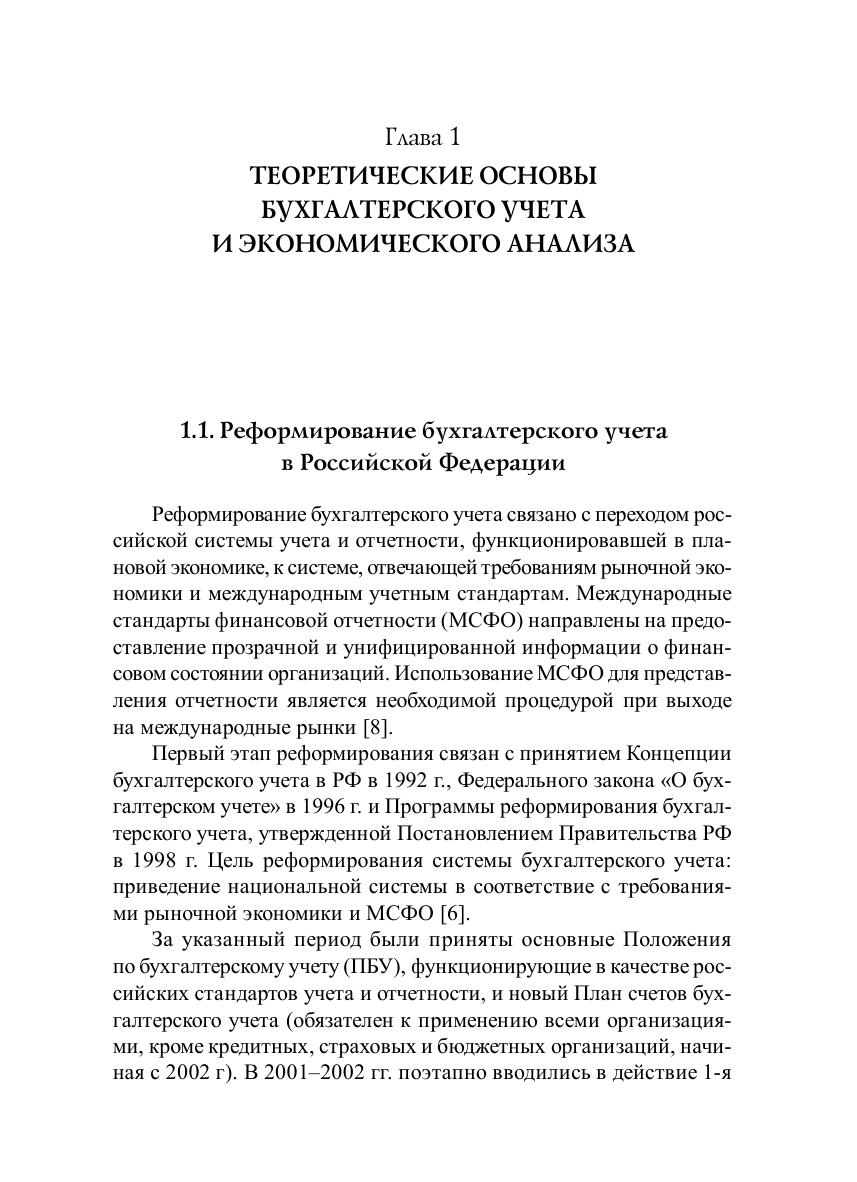 Глава 1
ТЕОРЕТИЧЕСКИЕ ОСНОВЫ БУХГАЛТЕРСКОГО УЧЕТА И ЭКОНОМИЧЕСКОГО АНАЛИЗА

1.1. Реформирование бухгалтерского учета в Российской Федерации

Реформирование бухгалтерского учета связано с переходом российской системы учета и отчетности, функционировавшей в плановой экономике, к системе, отвечающей требованиям рыночной экономики и международным учетным стандартам. Международные стандарты финансовой отчетности (МСФО) направлены на предоставление прозрачной и унифицированной информации о финансовом состоянии организаций. Использование МСФО для представления отчетности является необходимой процедурой при выходе на международные рынки [8].

Первый этап реформирования связан с принятием Концепции бухгалтерского учета в РФ в 1992 г., Федерального закона «О бухгалтерском учете» в 1996 г. и Программы реформирования бухгалтерского учета, утвержденной Постановлением Правительства РФ в 1998 г. Цель реформирования системы бухгалтерского учета: приведение национальной системы в соответствие с требованиями рыночной экономики и МСФО [6].

За указанный период были приняты основные Положения по бухгалтерскому учету (ПБУ), функционирующие в качестве российских стандартов учета и отчетности, и новый План счетов бухгалтерского учета (обязателен к применению всеми организациями, кроме кредитных, страховых и бюджетных организаций, начиная с 2002 г). В 2001–2002 гг. поэтапно вводились в действие 1-я